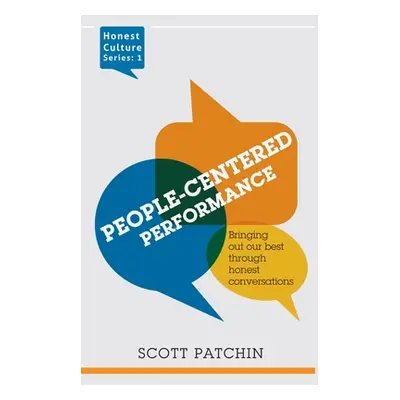 Honest Culture Series: 1

PEOPLE-CENTERED PERFORMANCE

Bringing out our best through honest conversations

SCOTT PATCHIN